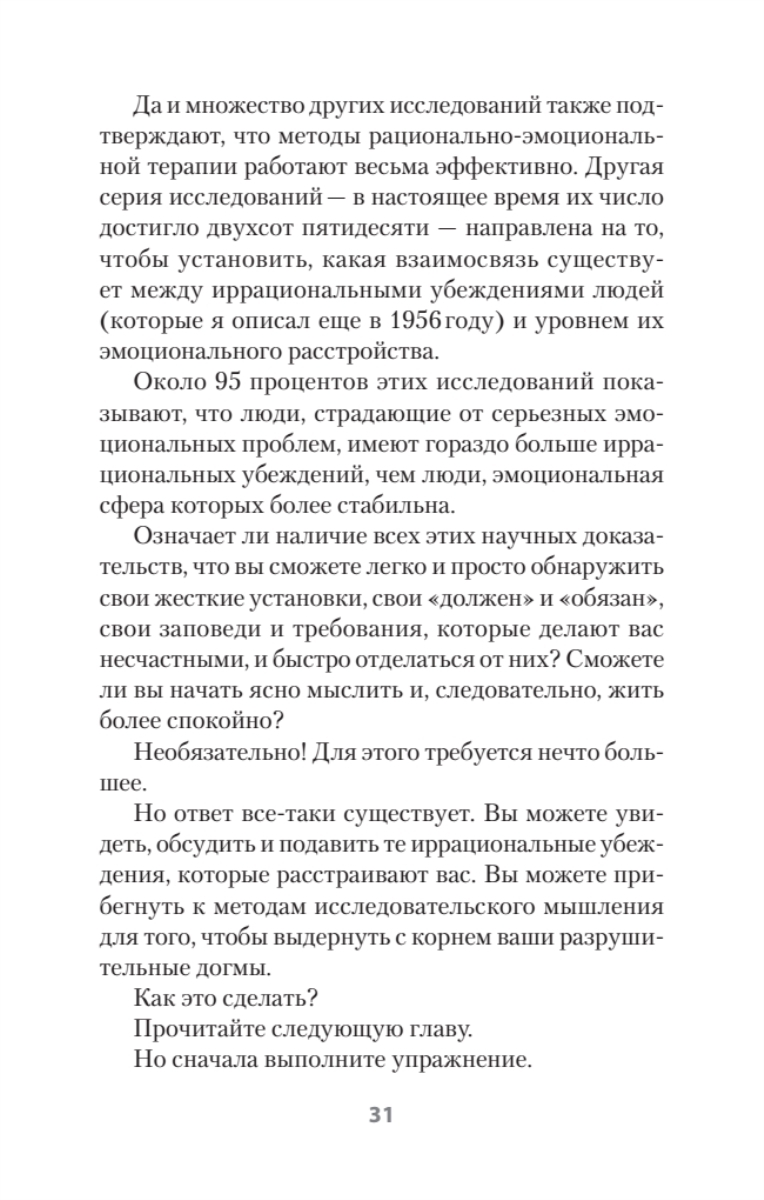 Да и множество других исследований также подтверждают, что методы рационально-эмоциональной терапии работают весьма эффективно. Другая серия исследований — в настоящее время их число достигло двухсот пятидесяти — направлена на то, чтобы установить, какая взаимосвязь существует между иррациональными убеждениями людей (которые я описал еще в 1956 году) и уровнем их эмоционального расстройства.

Около 95 процентов этих исследований показывают, что люди, страдающие от серьезных эмоциональных проблем, имеют гораздо больше иррациональных убеждений, чем люди, эмоциональная сфера которых более стабильна.

Означает ли наличие всех этих научных доказательств, что вы сможете легко и просто обнаружить свои жесткие установки, свои «должен» и «обязан», свои заповеди и требования, которые делают вас несчастными, и быстро отделаться от них? Сможете ли вы начать ясно мыслить и, следовательно, жить более спокойно?

Необязательно! Для этого требуется нечто большее.

Но ответ все-таки существует. Вы можете увидеть, обсудить и подавить те иррациональные убеждения, которые расстраивают вас. Вы можете прибегнуть к методам исследовательского мышления для того, чтобы выдернуть с корнем ваши разрушительные догмы.

Как это сделать?

Прочитайте следующую главу.

Но сначала выполните упражнение.

31